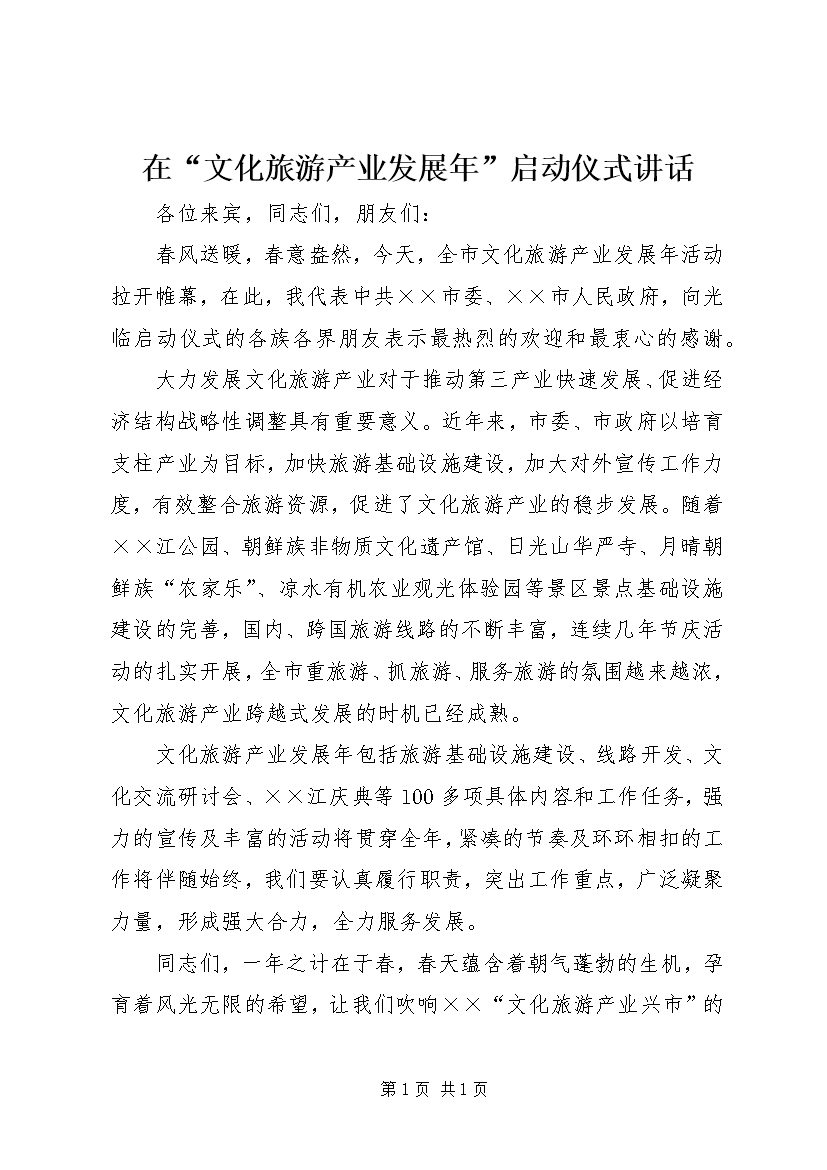 在“文化旅游产业发展年”启动仪式讲话

各位来宾，同志们，朋友们：

春风送暖，春意盎然，今天，全市文化旅游产业发展年活动拉开帷幕，在此，我代表中共××市委、××市人民政府，向光临启动仪式的各族各界朋友表示最热烈的欢迎和最衷心的感谢。

大力发展文化旅游产业对于推动第三产业快速发展、促进经济结构战略性调整具有重要意义。近年来，市委、市政府以培育支柱产业为目标，加快旅游基础设施建设，加大对外宣传工作力度，有效整合旅游资源，促进了文化旅游产业的稳步发展。随着××江公园、朝鲜族非物质文化遗产馆、日光山华严寺、月晴朝鲜族“农家乐”、凉水有机农业观光体验园等景区景点基础设施建设的完善，国内、跨国旅游线路的不断丰富，连续几年节庆活动的扎实开展，全市重旅游、抓旅游、服务旅游的氛围越来越浓，文化旅游产业跨越式发展的时机已经成熟。

文化旅游产业发展年包括旅游基础设施建设、线路开发、文化交流研讨会、××江庆典等100多项具体内容和工作任务，强力的宣传及丰富的活动将贯穿全年，紧凑的节奏及环环相扣的工作将伴随始终，我们要认真履行职责，突出工作重点，广泛凝聚力量，形成强大合力，全力服务发展。

同志们，一年之计在于春，春天蕴含着朝气蓬勃的生机，孕育着风光无限的希望，让我们吹响××“文化旅游产业兴市”的

第1页 共1页